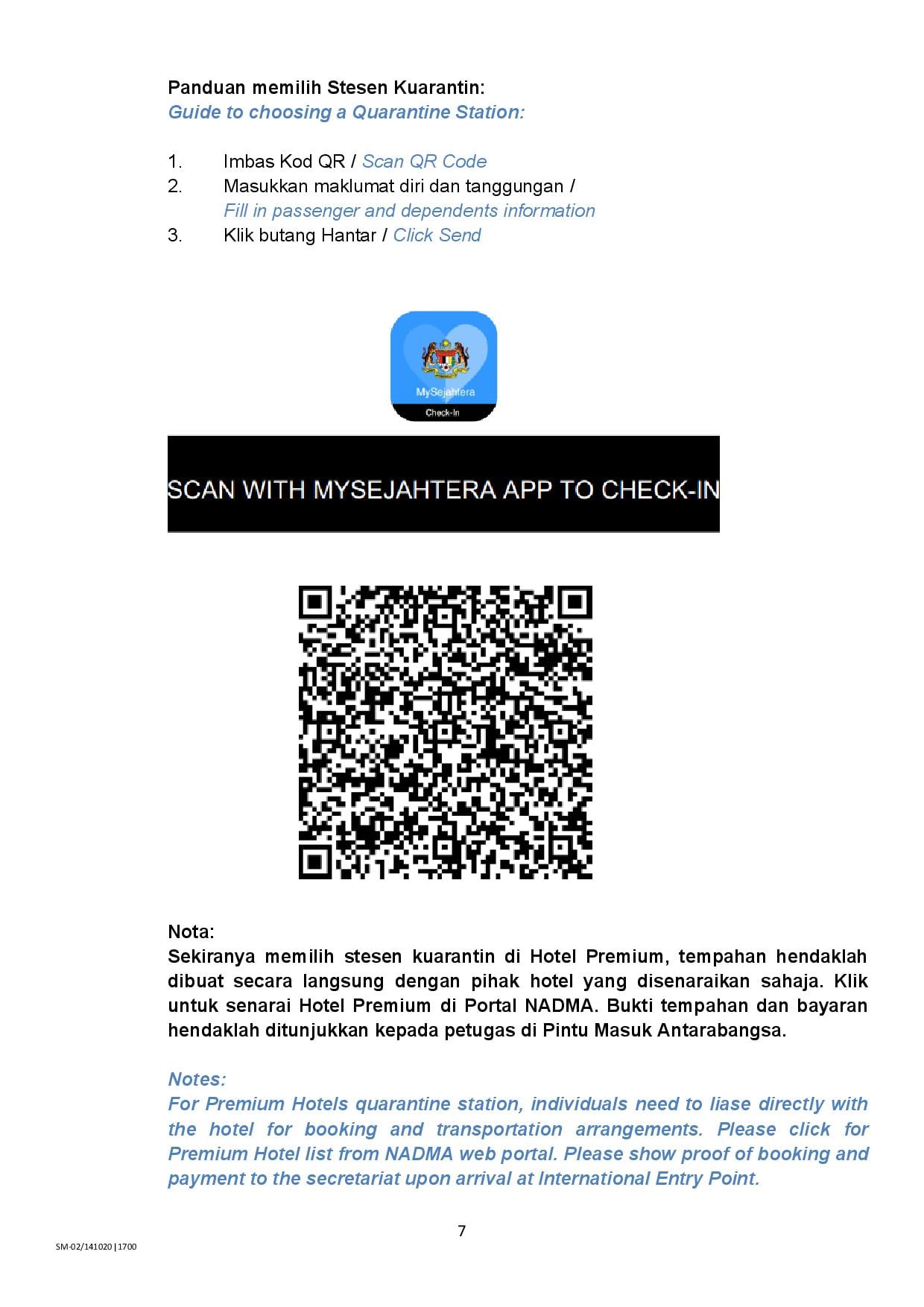 Panduan memilih Stesen Kuarantin:
Guide to choosing a Quarantine Station:

1. Imbas Kod QR / Scan QR Code
2. Masukkan maklumat diri dan tanggungan / Fill in passenger and dependents information
3. Klik butang Hantar / Click Send

MySejahtera
Check-In

SCAN WITH MYSEJAHTERA APP TO CHECK-IN

Nota:
Sekiranya memilih stesen kuarantin di Hotel Premium, tempahan hendaklah dibuat secara langsung dengan pihak hotel yang disenaraikan sahaja. Klik untuk senarai Hotel Premium di Portal NADMA. Bukti tempahan dan bayaran hendaklah ditunjukkan kepada petugas di Pintu Masuk Antarabangsa.

Notes:
For Premium Hotels quarantine station, individuals need to liase directly with the hotel for booking and transportation arrangements. Please click for Premium Hotel list from NADMA web portal. Please show proof of booking and payment to the secretariat upon arrival at International Entry Point.

7

SM-02/141020|1700